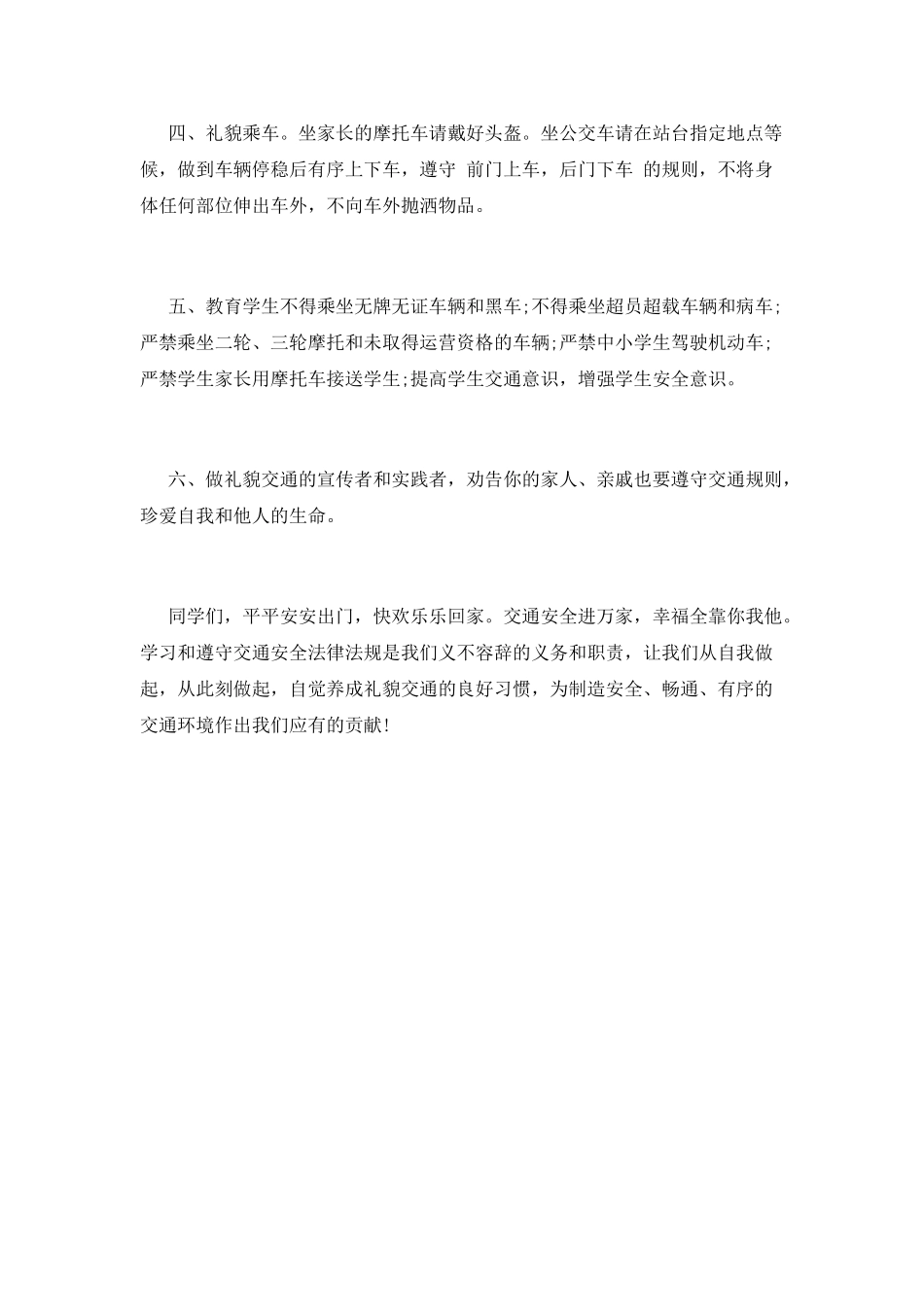 四、礼貌乘车。坐家长的摩托车请戴好头盔。坐公交车请在站台指定地点等候，做到车辆停稳后有序上下车，遵守 前门上车，后门下车 的规则，不将身体任何部位伸出车外，不向车外抛洒物品。

五、教育学生不得乘坐无牌无证车辆和黑车;不得乘坐超员超载车辆和病车;严禁乘坐二轮、三轮摩托和未取得运营资格的车辆;严禁中小学生驾驶机动车;严禁学生家长用摩托车接送学生;提高学生交通意识，增强学生安全意识。

六、做礼貌交通的宣传者和实践者，劝告你的家人、亲戚也要遵守交通规则，珍爱自我和他人的生命。

同学们，平平安安出门，快欢乐乐回家。交通安全进万家，幸福全靠你我他。学习和遵守交通安全法律法规是我们义不容辞的义务和职责，让我们从自我做起，从此刻做起，自觉养成礼貌交通的良好习惯，为制造安全、畅通、有序的交通环境作出我们应有的贡献!